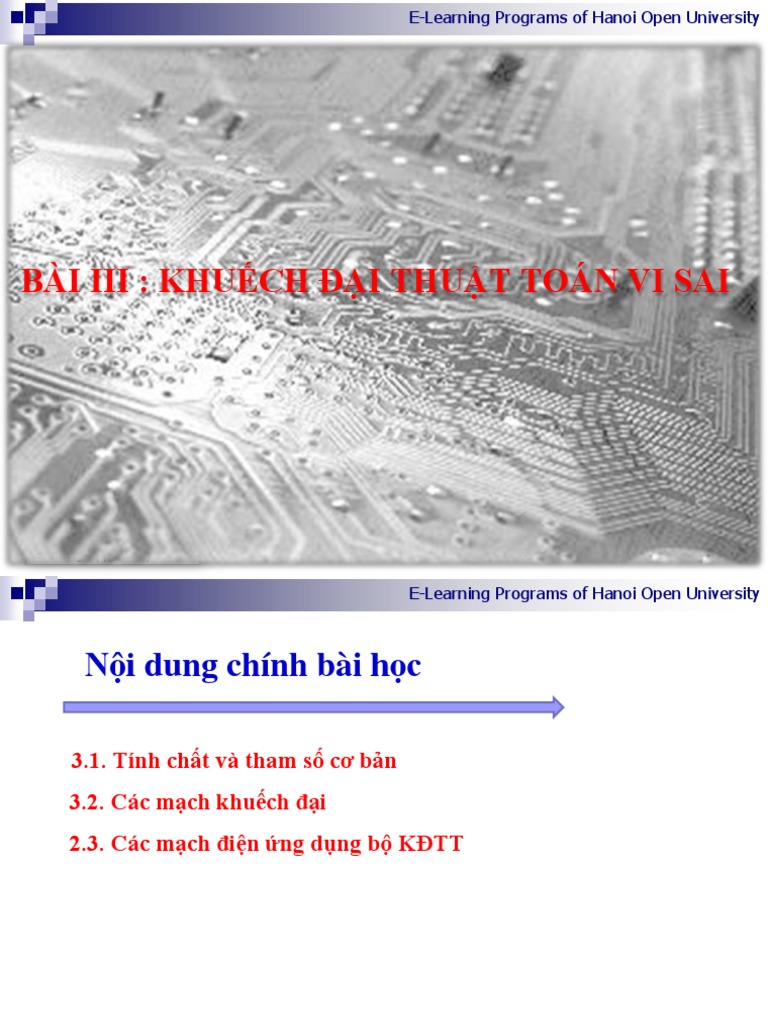 E-Learning Programs of Hanoi Open University

BÀI III : KHUẾCH ĐẠI THUẬT TOÁN VI SAI

E-Learning Programs of Hanoi Open University

Nội dung chính bài học

3.1. Tính chất và tham số cơ bản

3.2. Các mạch khuếch đại

2.3. Các mạch điện ứng dụng bộ KĐTT